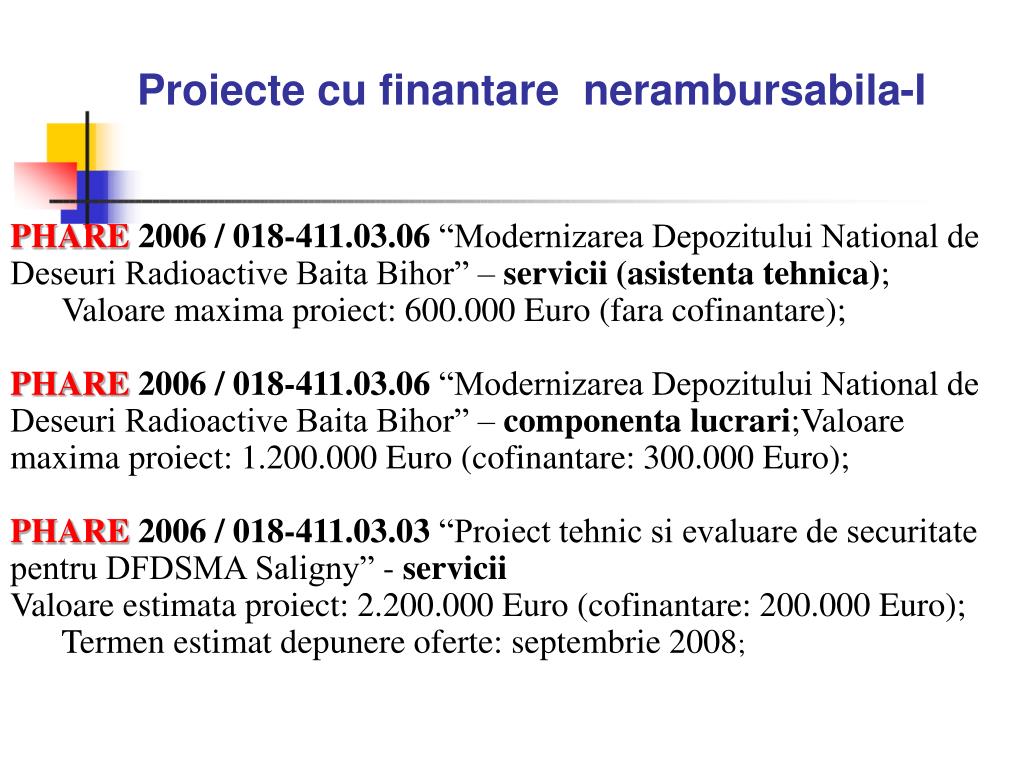 Proiecte cu finantare nerambursabila-I

PHARE 2006 / 018-411.03.06 “Modernizarea Depozitului National de Deseuri Radioactive Baita Bihor” – servicii (asistenta tehnica);
Valoare maxima proiect: 600.000 Euro (fara cofinantare);

PHARE 2006 / 018-411.03.06 “Modernizarea Depozitului National de Deseuri Radioactive Baita Bihor” – componenta lucrari;Valoare maxima proiect: 1.200.000 Euro (cofinantare: 300.000 Euro);

PHARE 2006 / 018-411.03.03 “Proiect tehnic si evaluare de securitate pentru DFDSMA Saligny” - servicii
Valoare estimata proiect: 2.200.000 Euro (cofinantare: 200.000 Euro);
Termen estimat depunere oferte: septembrie 2008;